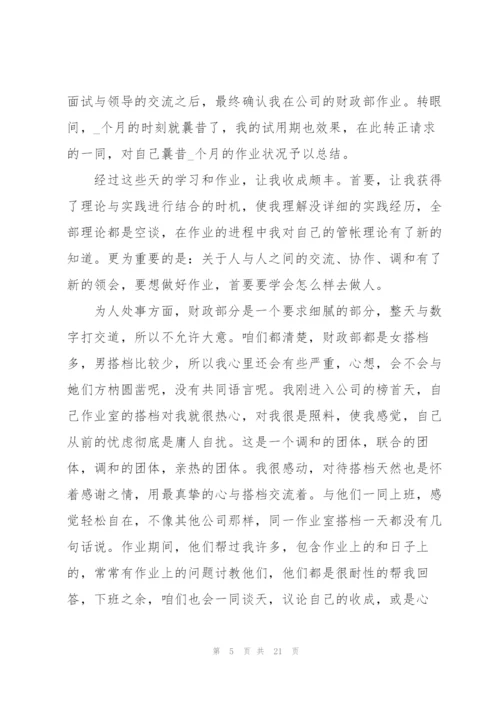 面试与领导的交流之后，最终确认我在公司的财政部作业。转眼间，_个月的时刻就曩昔了，我的试用期也效果，在此转正请求的一同，对自己曩昔_个月的作业状况予以总结。

经过这些天的学习和作业，让我收成颇丰。首要，让我获得了理论与实践进行结合的时机，使我理解没详细的实践经历，全部理论都是空谈，在作业的进程中我对自己的管帐理论有了新的知道。更为重要的是：关于人与人之间的交流、协作、调和有了新的领会，要想做好作业，首要要学会怎么样去做人。

为人处事方面，财政部分是一个要求细腻的部分，整天与数字打交道，所以不允许大意。咱们都清楚，财政部都是女搭档多，男搭档比较少，所以我心里还会有些严重，心想，会不会与她们方枘圆凿呢，没有共同语言呢。我刚进入公司的榜首天，自己作业室的搭档对我就很热心，对我很是照料，使我感觉，自己从前的忧虑彻底是庸人自扰。这是一个调和的团体，联合的团体，调和的团体，亲热的团体。我很感动，对待搭档天然也是怀着感谢之情，用最真挚的心与搭档交流着。与他们一同上班，感觉轻松自在，不像其他公司那样，同一作业室搭档一天都没有几句话说。作业期间，他们帮过我许多，包含作业上的和日子上的，常常有作业上的问题讨教他们，他们都是很耐性的帮我回答，下班之余，咱们也会一同谈天，议论自己的收成，或是心

第 5 页 共 21 页